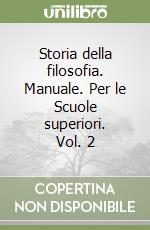 unilibro

Storia della filosofia. Manuale. Per le Scuole superiori. Vol. 2

COPERTINA NON DISPONIBILE